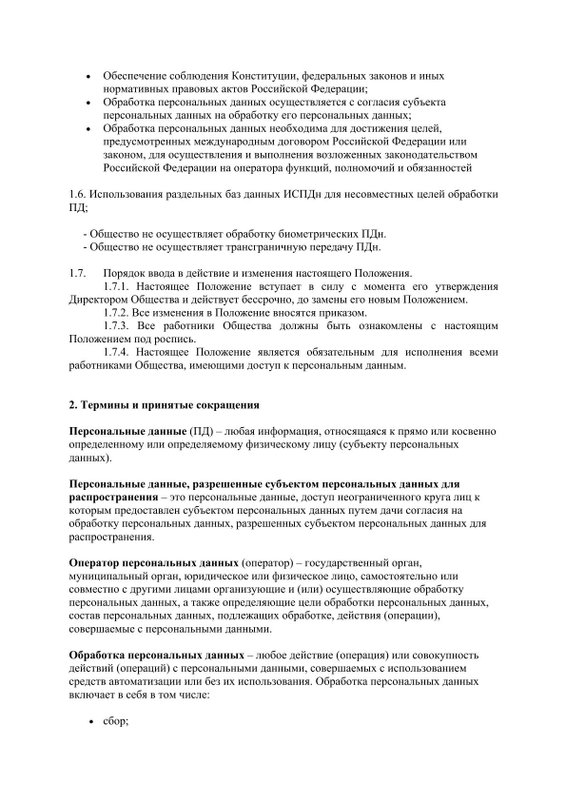 • Обеспечение соблюдения Конституции, федеральных законов и иных нормативных правовых актов Российской Федерации;
• Обработка персональных данных осуществляется с согласия субъекта персональных данных на обработку его персональных данных;
• Обработка персональных данных необходима для достижения целей, предусмотренных международным договором Российской Федерации или законом, для осуществления и выполнения возложенных законодательством Российской Федерации на оператора функций, полномочий и обязанностей

1.6. Использования раздельных баз данных ИСПДн для несовместных целей обработки ПД;

- Общество не осуществляет обработку биометрических ПДн.
- Общество не осуществляет трансграничную передачу ПДн.

1.7. Порядок ввода в действие и изменения настоящего Положения.
1.7.1. Настоящее Положение вступает в силу с момента его утверждения Директором Общества и действует бессрочно, до замены его новым Положением.
1.7.2. Все изменения в Положение вносятся приказом.
1.7.3. Все работники Общества должны быть ознакомлены с настоящим Положением под роспись.
1.7.4. Настоящее Положение является обязательным для исполнения всеми работниками Общества, имеющими доступ к персональным данным.

2. Термины и принятые сокращения

Персональные данные (ПД) – любая информация, относящаяся к прямо или косвенно определенному или определяемому физическому лицу (субъекту персональных данных).

Персональные данные, разрешенные субъектом персональных данных для распространения – это персональные данные, доступ неограниченного круга лиц к которым предоставлен субъектом персональных данных путем дачи согласия на обработку персональных данных, разрешенных субъектом персональных данных для распространения.

Оператор персональных данных (оператор) – государственный орган, муниципальный орган, юридическое или физическое лицо, самостоятельно или совместно с другими лицами организующие и (или) осуществляющие обработку персональных данных, а также определяющие цели обработки персональных данных, состав персональных данных, подлежащих обработке, действия (операции), совершаемые с персональными данными.

Обработка персональных данных – любое действие (операция) или совокупность действий (операций) с персональными данными, совершаемых с использованием средств автоматизации или без их использования. Обработка персональных данных включает в себя в том числе:

• сбор;